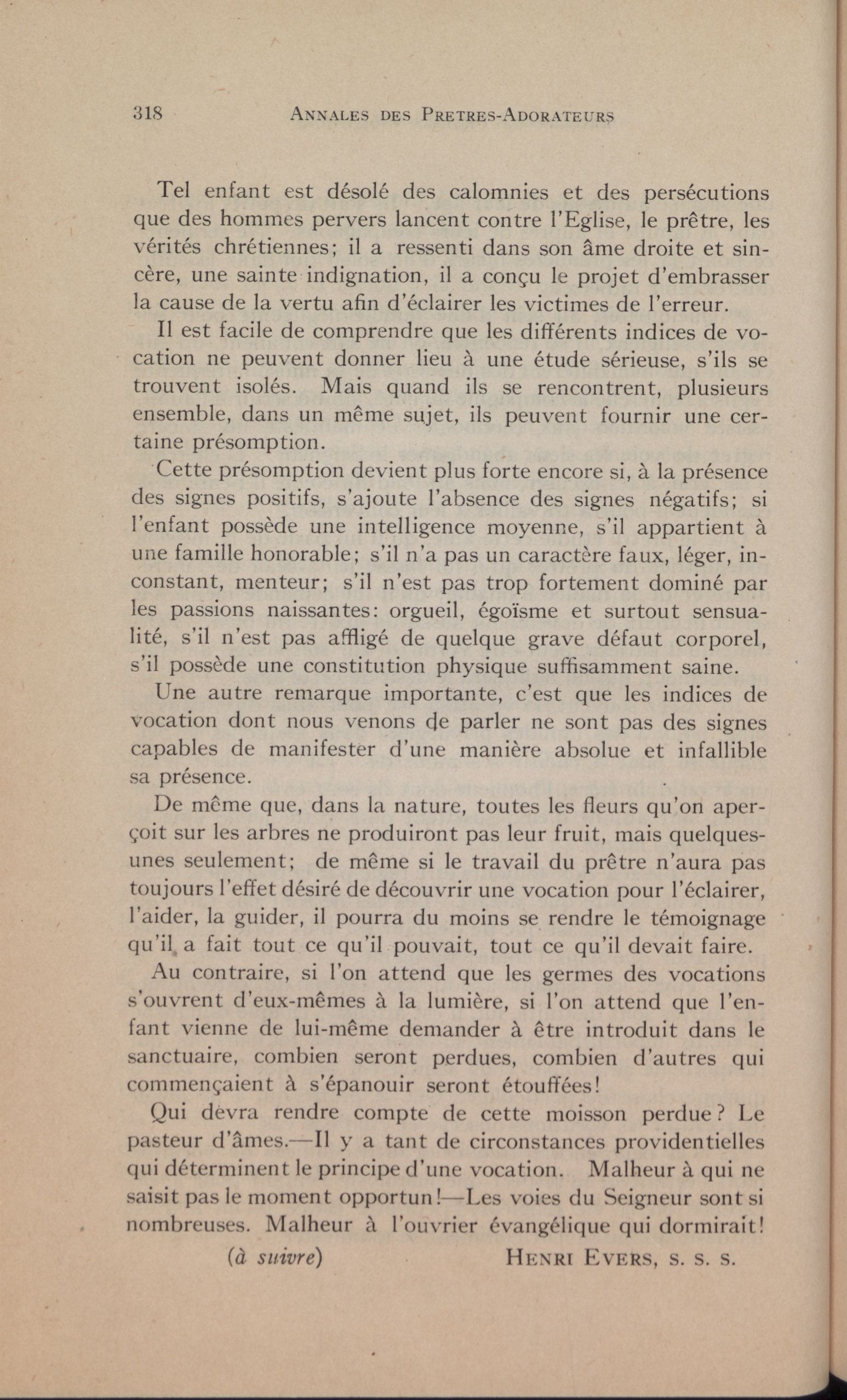 318 ANNALES DES PRETRES-ADORATEURS

Tel enfant est désolé des calomnies et des persécutions que des hommes pervers lancent contre l'Eglise, le prêtre, les vérités chrétiennes; il a ressenti dans son âme droite et sincère, une sainte indignation, il a conçu le projet d'embrasser la cause de la vertu afin d'éclairer les victimes de l'erreur.

Il est facile de comprendre que les différents indices de vocation ne peuvent donner lieu à une étude sérieuse, s'ils se trouvent isolés. Mais quand ils se rencontrent, plusieurs ensemble, dans un même sujet, ils peuvent fournir une certaine présomption.

Cette présomption devient plus forte encore si, à la présence des signes positifs, s'ajoute l'absence des signes négatifs; si l'enfant possède une intelligence moyenne, s'il appartient à une famille honorable; s'il n'a pas un caractère faux, léger, inconstant, menteur; s'il n'est pas trop fortement dominé par les passions naissantes: orgueil, égoïsme et surtout sensualité, s'il n'est pas affligé de quelque grave défaut corporel, s'il possède une constitution physique suffisamment saine.

Une autre remarque importante, c'est que les indices de vocation dont nous venons de parler ne sont pas des signes capables de manifester d'une manière absolue et infallible sa présence.

De même que, dans la nature, toutes les fleurs qu'on aperçoit sur les arbres ne produiront pas leur fruit, mais quelques-unes seulement; de même si le travail du prêtre n'aura pas toujours l'effet désiré de découvrir une vocation pour l'éclairer, l'aider, la guider, il pourra du moins se rendre le témoignage qu'il a fait tout ce qu'il pouvait, tout ce qu'il devait faire.

Au contraire, si l'on attend que les germes des vocations s'ouvrent d'eux-mêmes à la lumière, si l'on attend que l'enfant vienne de lui-même demander à être introduit dans le sanctuaire, combien seront perdues, combien d'autres qui commençaient à s'épanouir seront étouffées!

Qui devra rendre compte de cette moisson perdue? Le pasteur d'âmes.—Il y a tant de circonstances providentielles qui déterminent le principe d'une vocation. Malheur à qui ne saisit pas le moment opportun!—Les voies du Seigneur sont si nombreuses. Malheur à l'ouvrier évangélique qui dormirait!

(à suivre) HENRI EVERS, S. S. S.